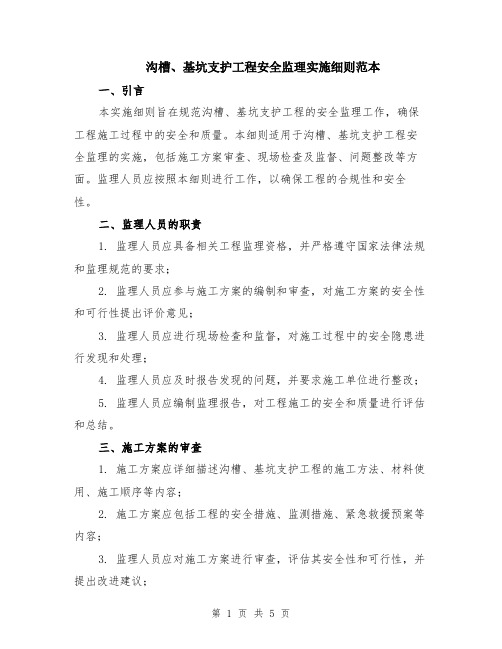 沟槽、基坑支护工程安全监理实施细则范本

一、引言

本实施细则旨在规范沟槽、基坑支护工程的安全监理工作，确保工程施工过程中的安全和质量。本细则适用于沟槽、基坑支护工程安全监理的实施，包括施工方案审查、现场检查及监督、问题整改等方面。监理人员应按照本细则进行工作，以确保工程的合规性和安全性。

二、监理人员的职责

1. 监理人员应具备相关工程监理资格，并严格遵守国家法律法规和监理规范的要求；

2. 监理人员应参与施工方案的编制和审查，对施工方案的安全性和可行性提出评价意见；

3. 监理人员应进行现场检查和监督，对施工过程中的安全隐患进行发现和处理；

4. 监理人员应及时报告发现的问题，并要求施工单位进行整改；

5. 监理人员应编制监理报告，对工程施工的安全和质量进行评估和总结。

三、施工方案的审查

1. 施工方案应详细描述沟槽、基坑支护工程的施工方法、材料使用、施工顺序等内容；

2. 施工方案应包括工程的安全措施、监测措施、紧急救援预案等内容；

3. 监理人员应对施工方案进行审查，评估其安全性和可行性，并提出改进建议；

第 1 页 共 5 页